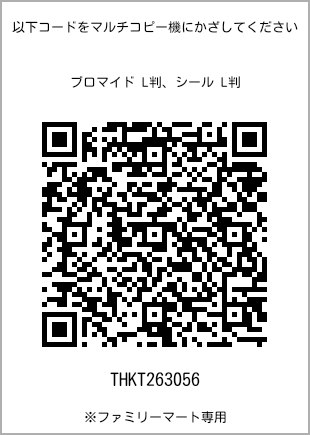 以下コードをマルチコピー機にかざしてください

ブロマイド L判、シール L判

THKT263056

※ファミリーマート専用